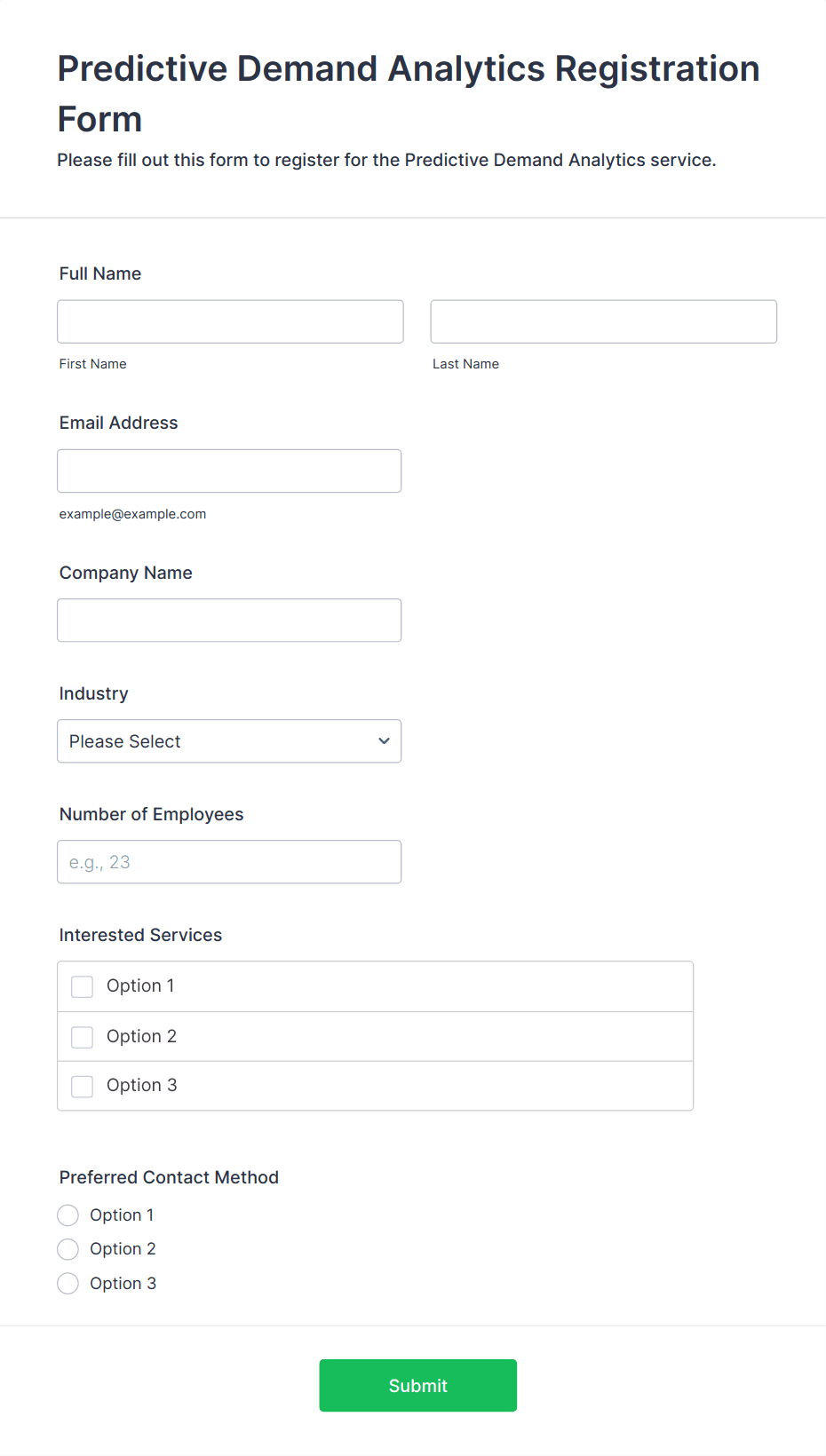 Predictive Demand Analytics Registration Form

Please fill out this form to register for the Predictive Demand Analytics service.

Full Name

First Name

Last Name

Email Address

example@example.com

Company Name

Industry

Please Select

Number of Employees

e.g., 23

Interested Services

Option 1

Option 2

Option 3

Preferred Contact Method

Option 1

Option 2

Option 3

Submit